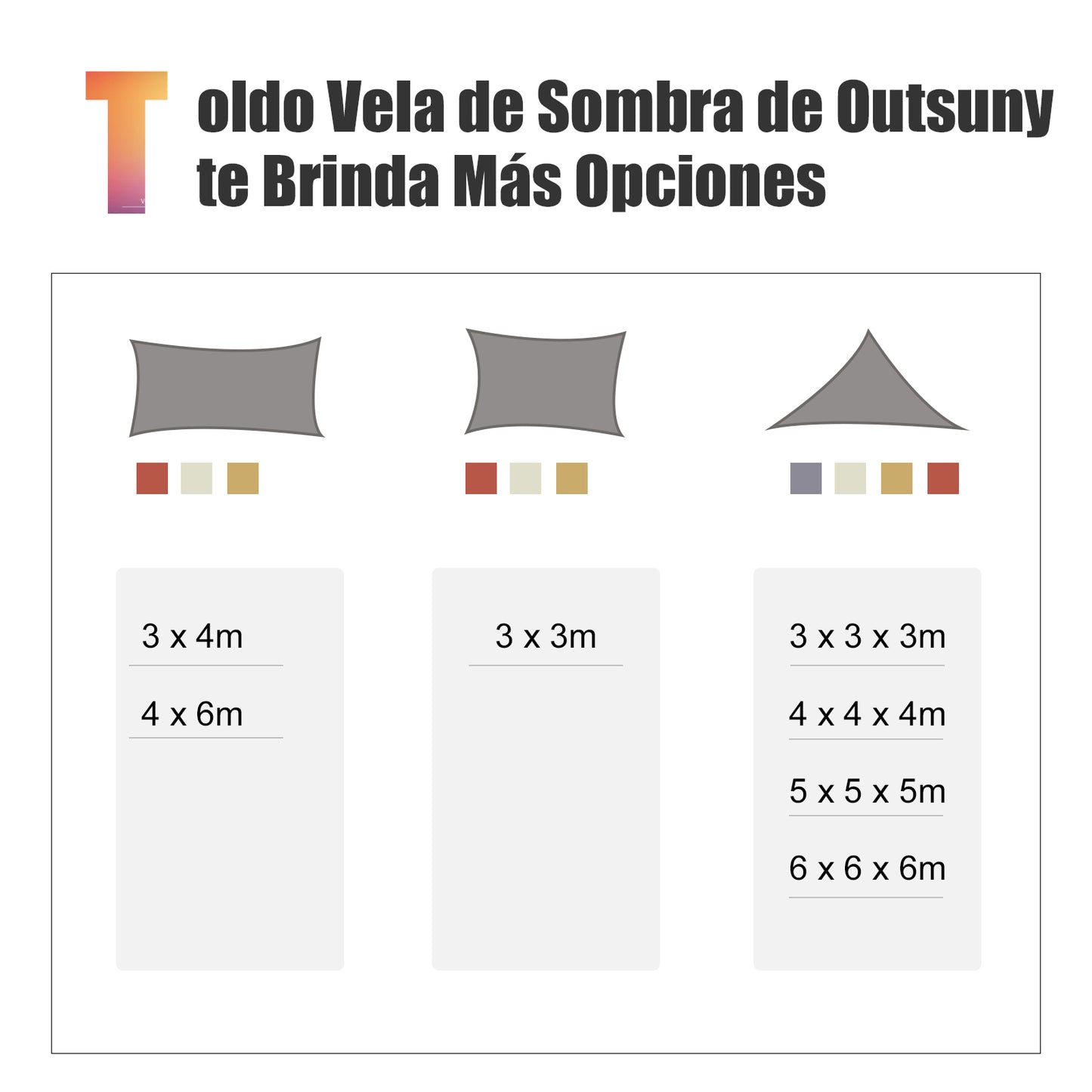 Toldo Vela de Sombra de Outsuny te Brinda Más Opciones

3 x 4m
4 x 6m

3 x 3m

3 x 3 x 3m
4 x 4 x 4m
5 x 5 x 5m
6 x 6 x 6m